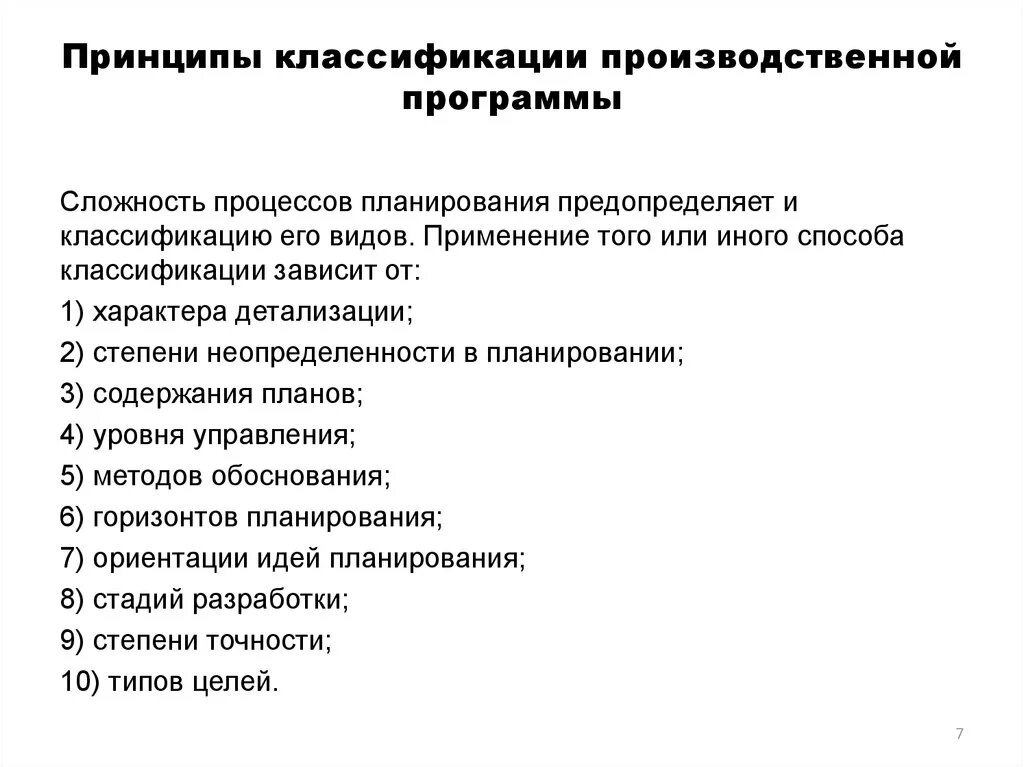 Принципы классификации производственной программы

Сложность процессов планирования предопределяет и классификацию его видов. Применение того или иного способа классификации зависит от:

1) характера детализации;

2) степени неопределенности в планировании;

3) содержания планов;

4) уровня управления;

5) методов обоснования;

6) горизонтов планирования;

7) ориентации идей планирования;

8) стадий разработки;

9) степени точности;

10) типов целей.

7